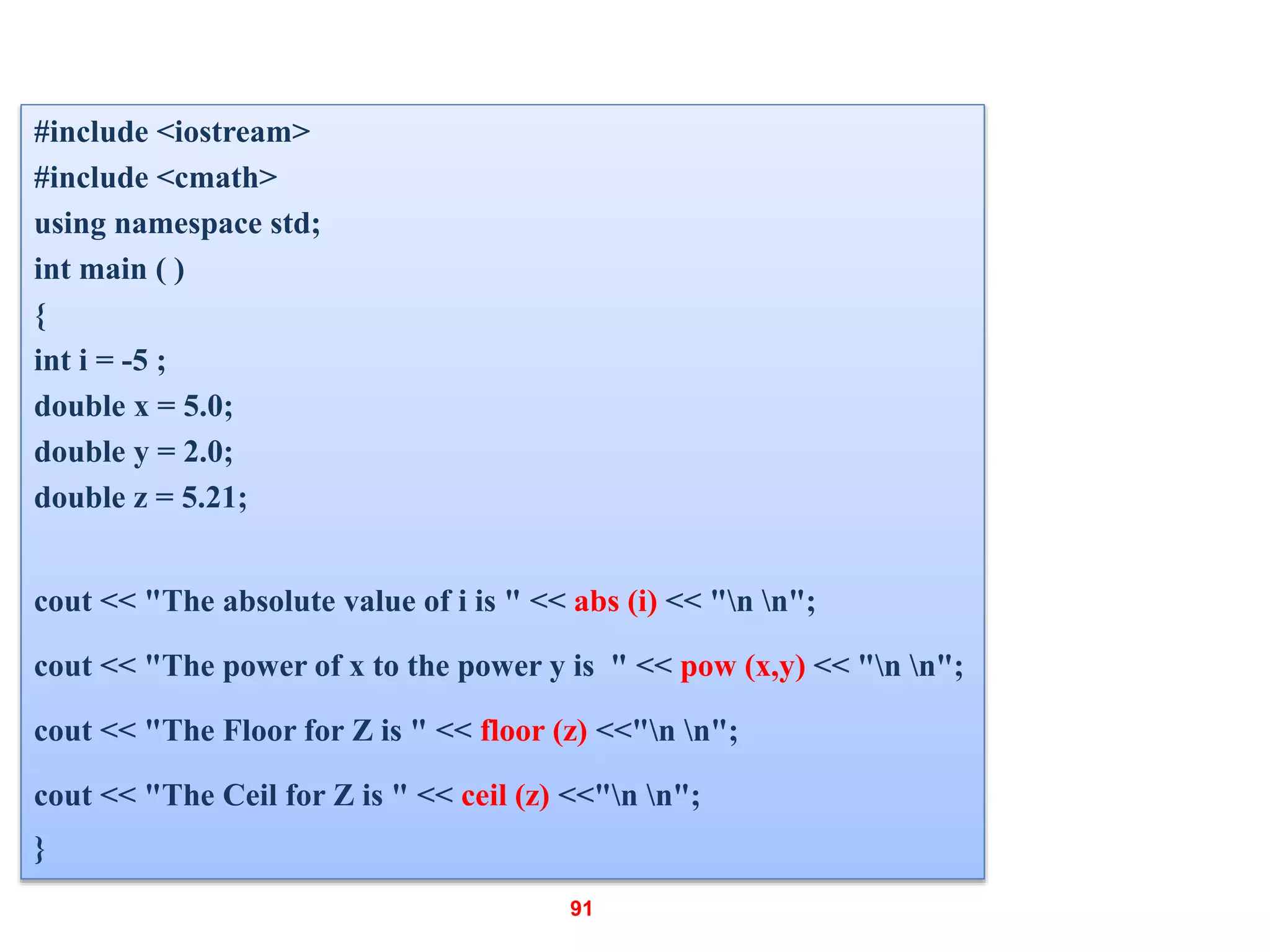 #include <iostream>
#include <cmath>
using namespace std;
int main ( )
{
int i = -5 ;
double x = 5.0;
double y = 2.0;
double z = 5.21;

cout << "The absolute value of i is " << abs (i) << "\n \n";

cout << "The power of x to the power y is " << pow (x,y) << "\n \n";

cout << "The Floor for Z is " << floor (z) <<"\n \n";

cout << "The Ceil for Z is " << ceil (z) <<"\n \n";
}

91